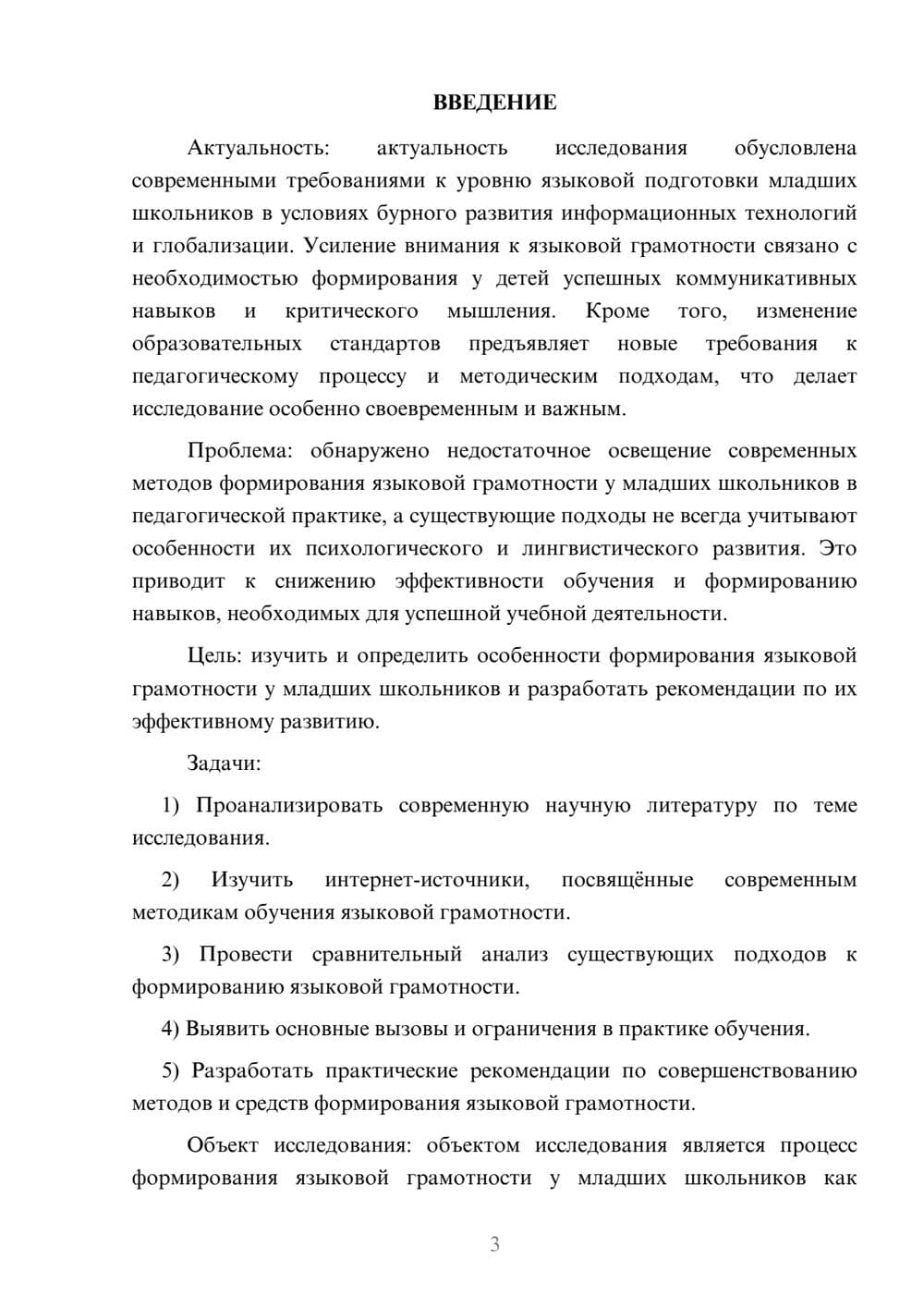 ВВЕДЕНИЕ

Актуальность: актуальность исследования обусловлена современными требованиями к уровню языковой подготовки младших школьников в условиях бурного развития информационных технологий и глобализации. Усиление внимания к языковой грамотности связано с необходимостью формирования у детей успешных коммуникативных навыков и критического мышления. Кроме того, изменение образовательных стандартов предъявляет новые требования к педагогическому процессу и методическим подходам, что делает исследование особенно своевременным и важным.

Проблема: обнаружено недостаточное освещение современных методов формирования языковой грамотности у младших школьников в педагогической практике, а существующие подходы не всегда учитывают особенности их психологического и лингвистического развития. Это приводит к снижению эффективности обучения и формированию навыков, необходимых для успешной учебной деятельности.

Цель: изучить и определить особенности формирования языковой грамотности у младших школьников и разработать рекомендации по их эффективному развитию.

Задачи:

1) Проанализировать современную научную литературу по теме исследования.

2) Изучить интернет-источники, посвящённые современным методикам обучения языковой грамотности.

3) Провести сравнительный анализ существующих подходов к формированию языковой грамотности.

4) Выявить основные вызовы и ограничения в практике обучения.

5) Разработать практические рекомендации по совершенствованию методов и средств формирования языковой грамотности.

Объект исследования: объектом исследования является процесс формирования языковой грамотности у младших школьников как

3